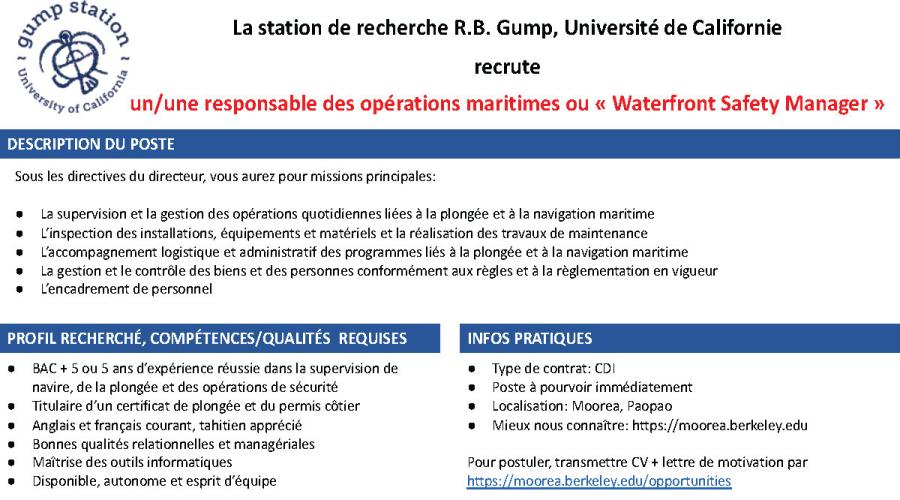 gump station
University of California

La station de recherche R.B. Gump, Université de Californie

recrute

un/une responsable des opérations maritimes ou « Waterfront Safety Manager »

DESCRIPTION DU POSTE

Sous les directives du directeur, vous aurez pour missions principales:

- La supervision et la gestion des opérations quotidiennes liées à la plongée et à la navigation maritime
- L'inspection des installations, équipements et matériels et la réalisation des travaux de maintenance
- L'accompagnement logistique et administratif des programmes liés à la plongée et à la navigation maritime
- La gestion et le contrôle des biens et des personnes conformément aux règles et à la règlementation en vigueur
- L'encadrement de personnel

PROFIL RECHERCHÉ, COMPÉTENCES/QUALITÉS REQUISES

- BAC + 5 ou 5 ans d'expérience réussie dans la supervision de navire, de la plongée et des opérations de sécurité
- Titulaire d'un certificat de plongée et du permis côtier
- Anglais et français courant, tahitien apprécié
- Bonnes qualités relationnelles et managériales
- Maîtrise des outils informatiques
- Disponible, autonome et esprit d'équipe

INFOS PRATIQUES

- Type de contrat: CDI
- Poste à pourvoir immédiatement
- Localisation: Moorea, Paopao
- Mieux nous connaître: https://moorea.berkeley.edu

Pour postuler, transmettre CV + lettre de motivation par https://moorea.berkeley.edu/opportunities